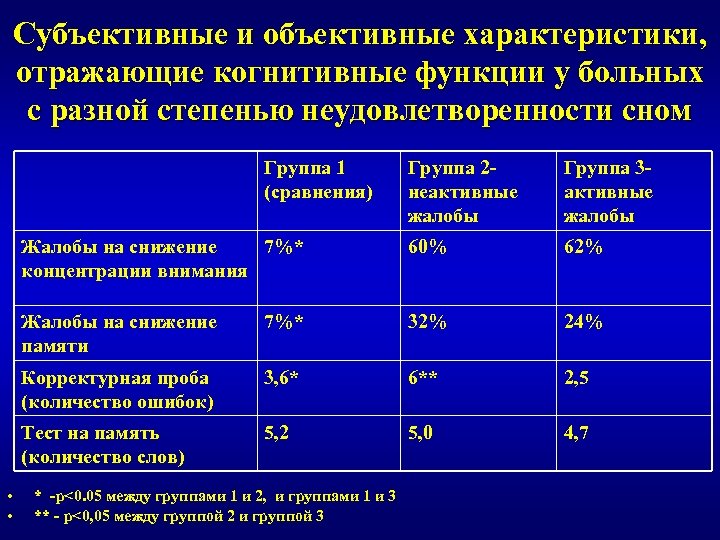 Субъективные и объективные характеристики, отражающие когнитивные функции у больных с разной степенью неудовлетворенности сном

| | Группа 1 (сравнения) | Группа 2- неактивные жалобы | Группа 3- активные жалобы |
|---|---|---|---|
| Жалобы на снижение концентрации внимания | 7%* | 60% | 62% |
| Жалобы на снижение памяти | 7%* | 32% | 24% |
| Корректурная проба (количество ошибок) | 3,6* | 6** | 2,5 |
| Тест на память (количество слов) | 5,2 | 5,0 | 4,7 |

• * -p<0.05 между группами 1 и 2, и группами 1 и 3
• ** - p<0,05 между группой 2 и группой 3